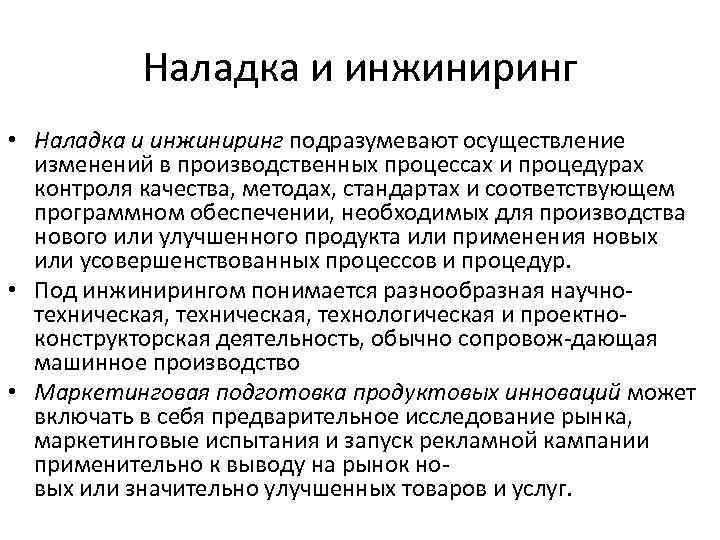 Наладка и инжиниринг

• Наладка и инжиниринг подразумевают осуществление изменений в производственных процессах и процедурах контроля качества, методах, стандартах и соответствующем программном обеспечении, необходимых для производства нового или улучшенного продукта или применения новых или усовершенствованных процессов и процедур.
• Под инжинирингом понимается разнообразная научно-техническая, техническая, технологическая и проектно-конструкторская деятельность, обычно сопровож-дающая машинное производство
• Маркетинговая подготовка продуктовых инноваций может включать в себя предварительное исследование рынка, маркетинговые испытания и запуск рекламной кампании применительно к выводу на рынок новых или значительно улучшенных товаров и услуг.